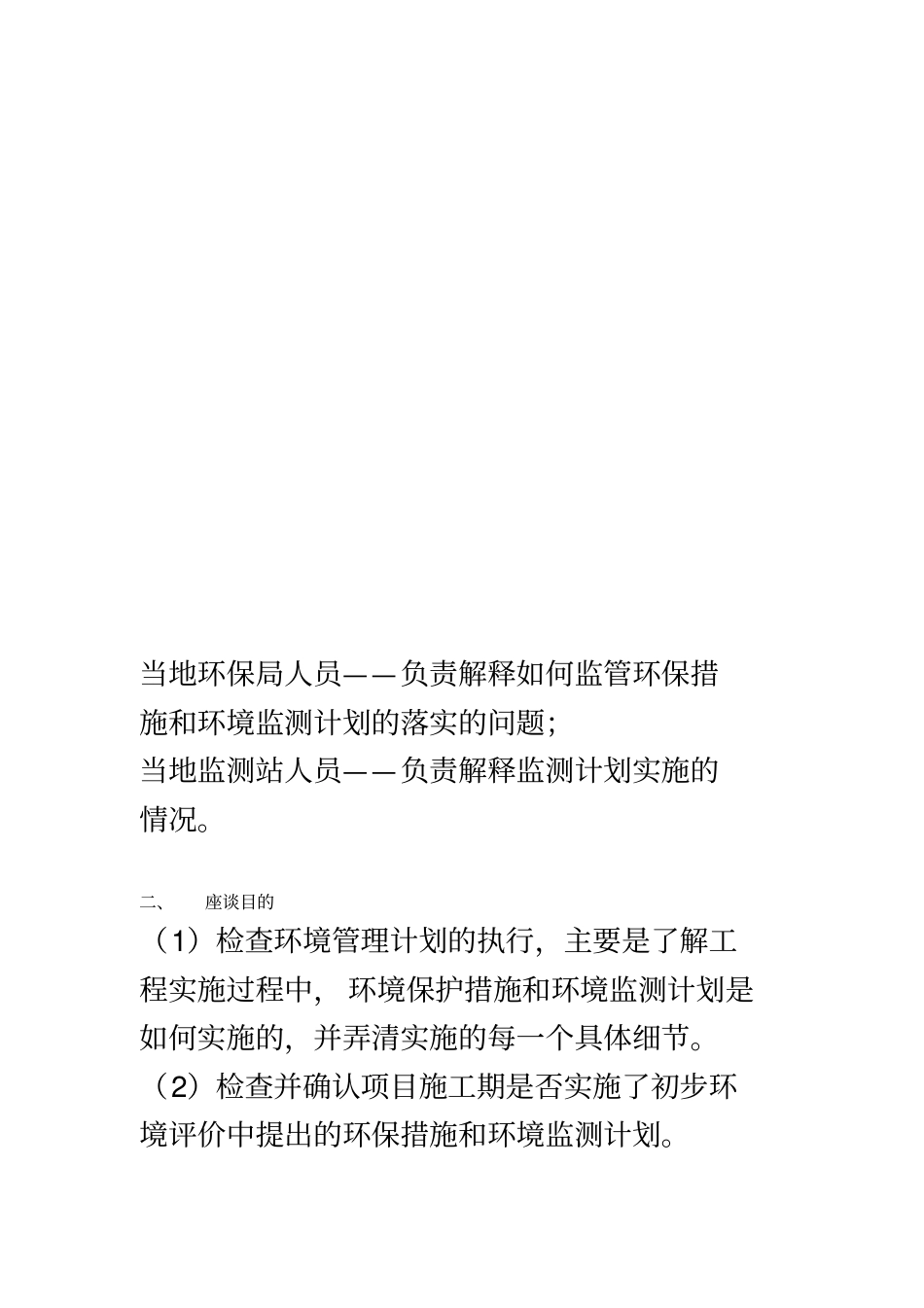 当地环保局人员——负责解释如何监管环保措施和环境监测计划的落实的问题;

当地监测站人员——负责解释监测计划实施的情况。

二、 座谈目的

（1）检查环境管理计划的执行，主要是了解工程实施过程中， 环境保护措施和环境监测计划是如何实施的，并弄清实施的每一个具体细节。

（2）检查并确认项目施工期是否实施了初步环境评价中提出的环保措施和环境监测计划。